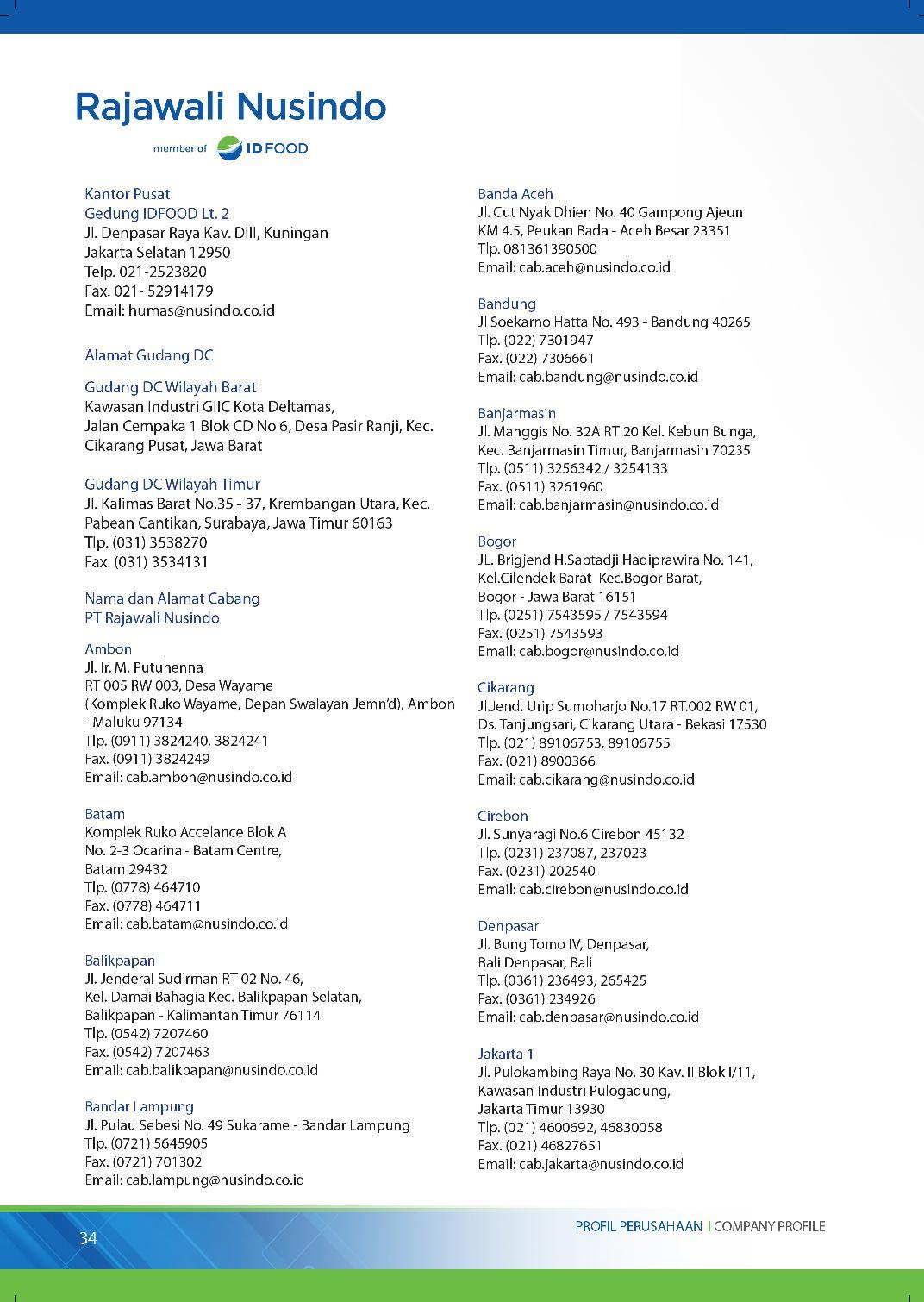 Rajawali Nusindo

member of ID FOOD

Kantor Pusat
Gedung IDFOOD Lt. 2
Jl. Denpasar Raya Kav. DIII, Kuningan
Jakarta Selatan 12950
Telp. 021-2523820
Fax. 021- 52914179
Email: humas@nusindo.co.id

Alamat Gudang DC

Gudang DC Wilayah Barat
Kawasan Industri GIIC Kota Deltamas, Jalan Cempaka 1 Blok CD No 6, Desa Pasir Ranji, Kec. Cikarang Pusat, Jawa Barat

Gudang DC Wilayah Timur
Jl. Kalimas Barat No.35 - 37, Krembangan Utara, Kec. Pabean Cantikan, Surabaya, Jawa Timur 60163
Tlp. (031) 3538270
Fax. (031) 3534131

Nama dan Alamat Cabang
PT Rajawali Nusindo

Ambon
Jl. Ir. M. Putuhenna
RT 005 RW 003, Desa Wayame
(Komplek Ruko Wayame, Depan Swalayan Jemn'd), Ambon - Maluku 97134
Tlp. (0911) 3824240, 3824241
Fax. (0911) 3824249
Email: cab.ambon@nusindo.co.id

Batam
Komplek Ruko Accelance Blok A
No. 2-3 Ocarina - Batam Centre,
Batam 29432
Tlp. (0778) 464710
Fax. (0778) 464711
Email: cab.batam@nusindo.co.id

Balikpapan
Jl. Jenderal Sudirman RT 02 No. 46,
Kel. Damai Bahagia Kec. Balikpapan Selatan,
Balikpapan - Kalimantan Timur 76114
Tlp. (0542) 7207460
Fax. (0542) 7207463
Email: cab.balikpapan@nusindo.co.id

Bandar Lampung
Jl. Pulau Sebesi No. 49 Sukarame - Bandar Lampung
Tlp. (0721) 5645905
Fax. (0721) 701302
Email: cab.lampung@nusindo.co.id

Banda Aceh
Jl. Cut Nyak Dhien No. 40 Gampong Ajeun
KM 4.5, Peukan Bada - Aceh Besar 23351
Tlp. 081361390500
Email: cab.aceh@nusindo.co.id

Bandung
Jl Soekarno Hatta No. 493 - Bandung 40265
Tlp. (022) 7301947
Fax. (022) 7306661
Email: cab.bandung@nusindo.co.id

Banjarmasin
Jl. Manggis No. 32A RT 20 Kel. Kebun Bunga,
Kec. Banjarmasin Timur, Banjarmasin 70235
Tlp. (0511) 3256342 / 3254133
Fax. (0511) 3261960
Email: cab.banjarmasin@nusindo.co.id

Bogor
JL. Brigjend H.Saptadji Hadiprawira No. 141,
Kel.Cilendek Barat Kec.Bogor Barat,
Bogor - Jawa Barat 16151
Tlp. (0251) 7543595 / 7543594
Fax. (0251) 7543593
Email: cab.bogor@nusindo.co.id

Cikarang
Jl.Jend. Urip Sumoharjo No.17 RT.002 RW 01,
Ds. Tanjungsari, Cikarang Utara - Bekasi 17530
Tlp. (021) 89106753, 89106755
Fax. (021) 8900366
Email: cab.cikarang@nusindo.co.id

Cirebon
Jl. Sunyaragi No.6 Cirebon 45132
Tlp. (0231) 237087, 237023
Fax. (0231) 202540
Email: cab.cirebon@nusindo.co.id

Denpasar
Jl. Bung Tomo IV, Denpasar,
Bali Denpasar, Bali
Tlp. (0361) 236493, 265425
Fax. (0361) 234926
Email: cab.denpasar@nusindo.co.id

Jakarta 1
Jl. Pulokambing Raya No. 30 Kav. II Blok I/11,
Kawasan Industri Pulogadung,
Jakarta Timur 13930
Tlp. (021) 4600692, 46830058
Fax. (021) 46827651
Email: cab.jakarta@nusindo.co.id

34

PROFIL PERUSAHAAN | COMPANY PROFILE